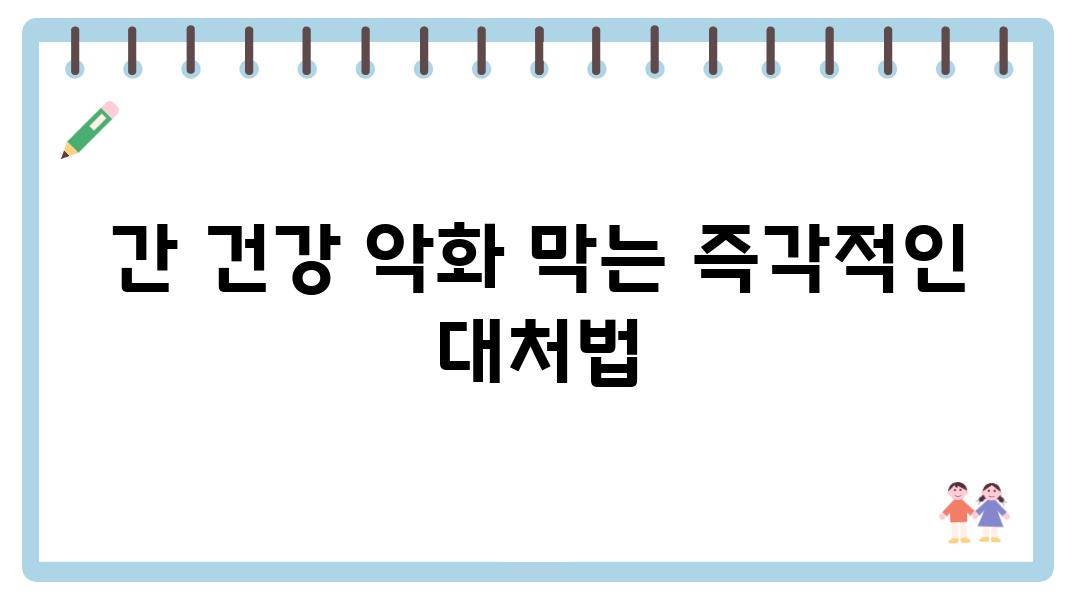 간 건강 악화 막는 즉각적인 대처법